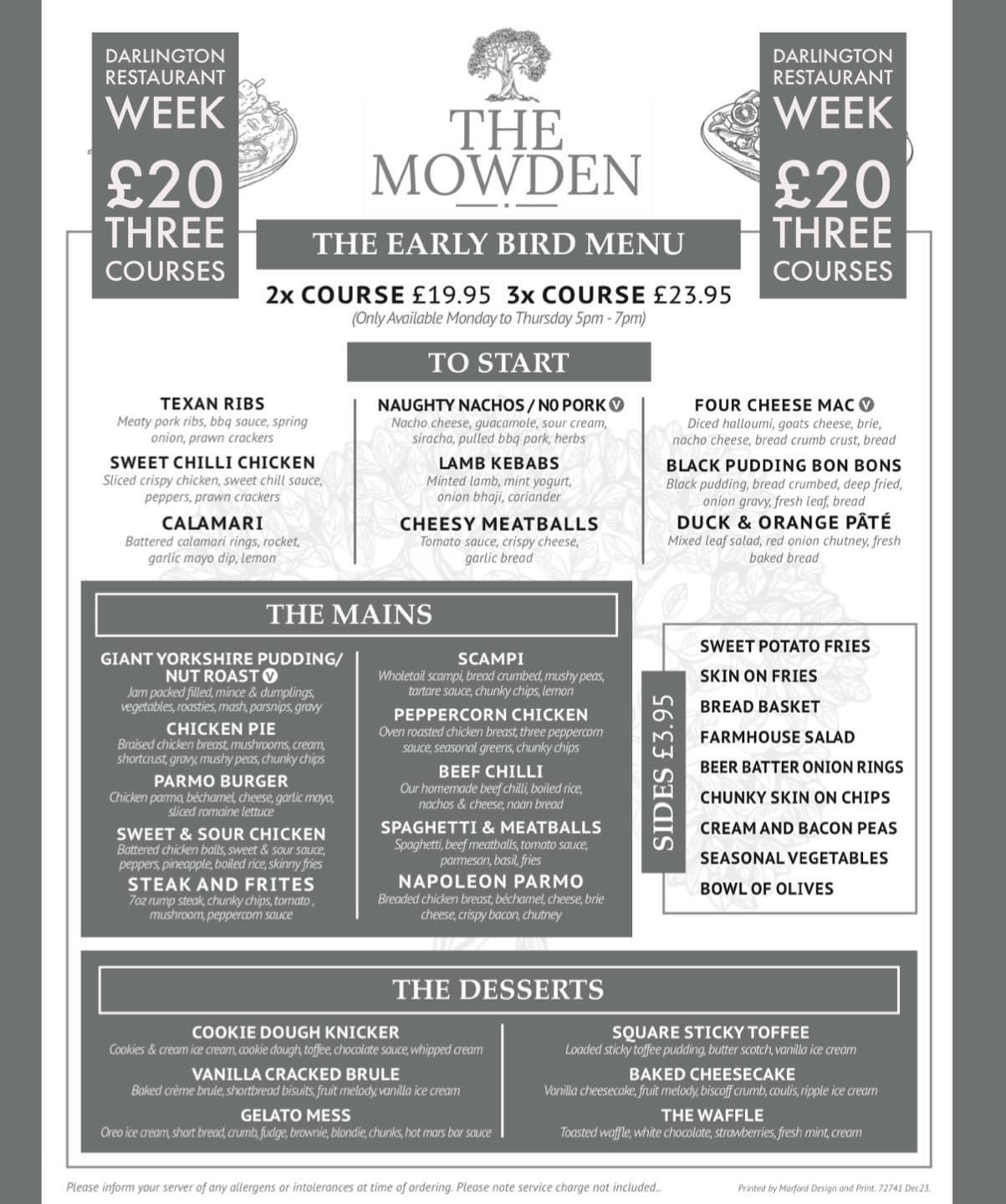 DARLINGTON RESTAURANT WEEK £20 THREE COURSES

THE MOWDEN

DARLINGTON RESTAURANT WEEK £20 THREE COURSES

THE EARLY BIRD MENU

2x COURSE £19.95 3x COURSE £23.95
(Only Available Monday to Thursday 5pm - 7pm)

TO START

TEXAN RIBS
Meaty pork ribs, bbq sauce, spring onion, prawn crackers

SWEET CHILLI CHICKEN
Sliced crispy chicken, sweet chill sauce, peppers, prawn crackers

CALAMARI
Battered calamari rings, rocket, garlic mayo dip, lemon

NAUGHTY NACHOS / NO PORK V
Nacho cheese, guacamole, sour cream, siracha, pulled bbq pork, herbs

LAMB KEBABS
Minted lamb, mint yogurt, onion bhaji, coriander

CHEESY MEATBALLS
Tomato sauce, crispy cheese, garlic bread

FOUR CHEESE MAC V
Diced halloumi, goats cheese, brie, nacho cheese, bread crumb crust, bread

BLACK PUDDING BON BONS
Black pudding, bread crumbed, deep fried, onion gravy, fresh leaf, bread

DUCK & ORANGE PÂTÉ
Mixed leaf salad, red onion chutney, fresh baked bread

THE MAINS

GIANT YORKSHIRE PUDDING/ NUT ROAST V
Jam packed filled, mince & dumplings, vegetables, roasties, mash, parsnips, gravy

CHICKEN PIE
Braised chicken breast, mushrooms, cream, shortcrust, gravy, mushy peas, chunky chips

PARMO BURGER
Chicken parmo, béchamel, cheese, garlic mayo, sliced romaine lettuce

SWEET & SOUR CHICKEN
Battered chicken balls, sweet & sour sauce, peppers, pineapple, boiled rice, skinny fries

STEAK AND FRITES
7oz rump steak, chunky chips, tomato , mushroom, peppercorn sauce

SCAMPI
Wholetail scampi, bread crumbed, mushy peas, tartare sauce, chunky chips, lemon

PEPPERCORN CHICKEN
Oven roasted chicken breast, three peppercorn sauce, seasonal greens, chunky chips

BEEF CHILLI
Our homemade beef chilli, boiled rice, nachos & cheese, naan bread

SPAGHETTI & MEATBALLS
Spaghetti, beef meatballs, tomato sauce, parmesan, basil, fries

NAPOLEON PARMO
Breaded chicken breast, béchamel, cheese, brie cheese, crispy bacon, chutney

SIDES £3.95

SWEET POTATO FRIES
SKIN ON FRIES
BREAD BASKET
FARMHOUSE SALAD
BEER BATTER ONION RINGS
CHUNKY SKIN ON CHIPS
CREAM AND BACON PEAS
SEASONAL VEGETABLES
BOWL OF OLIVES

THE DESSERTS

COOKIE DOUGH KNICKER
Cookies & cream ice cream, cookie dough, toffee, chocolate sauce, whipped cream

VANILLA CRACKED BRULE
Baked crème brule, shortbread bisuits, fruit melody, vanilla ice cream

GELATO MESS
Oreo ice cream, short bread, crumb, fudge, brownie, blondie, chunks, hot mars bar sauce

SQUARE STICKY TOFFEE
Loaded sticky toffee pudding, butter scotch, vanilla ice cream

BAKED CHEESECAKE
Vanilla cheesecake, fruit melody, biscoff crumb, coulis, ripple ice cream

THE WAFFLE
Toasted waffle, white chocolate, strawberries, fresh mint, cream

Please inform your server of any allergens or intolerances at time of ordering. Please note service charge not included..

Printed by Marford Design and Print. 72741 Dec23.